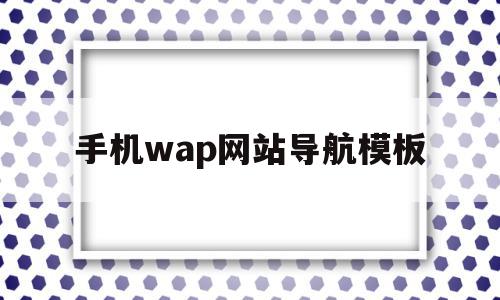 手机wap网站导航模板